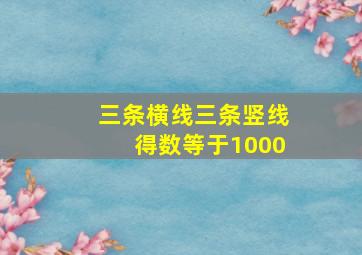 三条横线三条竖线
得数等于1000